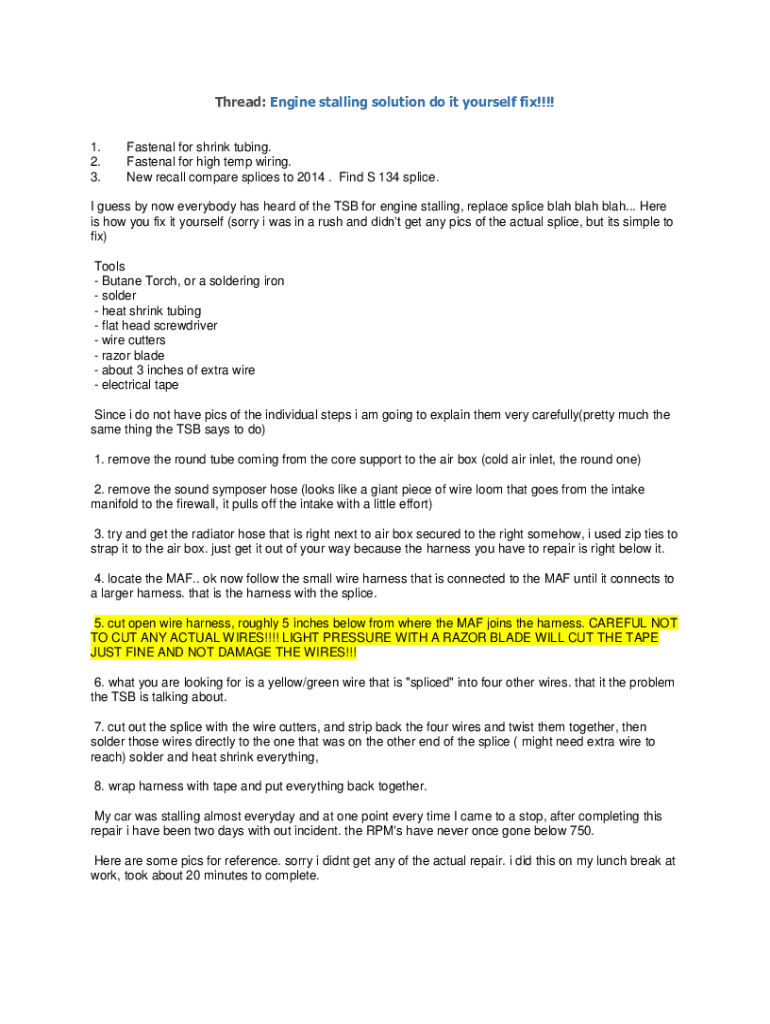 Thread: Engine stalling solution do it yourself fix!!!!

1. Fastenal for shrink tubing.
2. Fastenal for high temp wiring.
3. New recall compare splices to 2014 . Find S 134 splice.

I guess by now everybody has heard of the TSB for engine stalling, replace splice blah blah blah... Here is how you fix it yourself (sorry i was in a rush and didn't get any pics of the actual splice, but its simple to fix)

Tools
- Butane Torch, or a soldering iron
- solder
- heat shrink tubing
- flat head screwdriver
- wire cutters
- razor blade
- about 3 inches of extra wire
- electrical tape

Since i do not have pics of the individual steps i am going to explain them very carefully(pretty much the same thing the TSB says to do)

1. remove the round tube coming from the core support to the air box (cold air inlet, the round one)

2. remove the sound symposer hose (looks like a giant piece of wire loom that goes from the intake manifold to the firewall, it pulls off the intake with a little effort)

3. try and get the radiator hose that is right next to air box secured to the right somehow, i used zip ties to strap it to the air box. just get it out of your way because the harness you have to repair is right below it.

4. locate the MAF.. ok now follow the small wire harness that is connected to the MAF until it connects to a larger harness. that is the harness with the splice.

5. cut open wire harness, roughly 5 inches below from where the MAF joins the harness. CAREFUL NOT TO CUT ANY ACTUAL WIRES!!!! LIGHT PRESSURE WITH A RAZOR BLADE WILL CUT THE TAPE JUST FINE AND NOT DAMAGE THE WIRES!!!

6. what you are looking for is a yellow/green wire that is "spliced" into four other wires. that it the problem the TSB is talking about.

7. cut out the splice with the wire cutters, and strip back the four wires and twist them together, then solder those wires directly to the one that was on the other end of the splice ( might need extra wire to reach) solder and heat shrink everything,

8. wrap harness with tape and put everything back together.

My car was stalling almost everyday and at one point every time I came to a stop, after completing this repair i have been two days with out incident. the RPM's have never once gone below 750.

Here are some pics for reference. sorry i didnt get any of the actual repair. i did this on my lunch break at work, took about 20 minutes to complete.